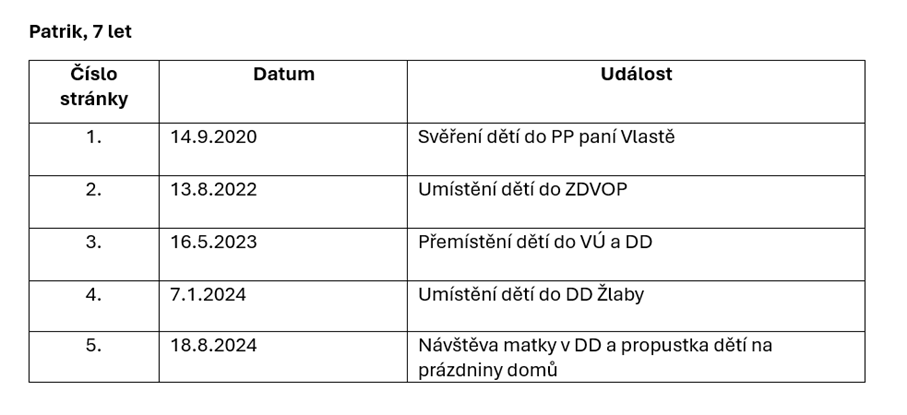 Patrik, 7 let

| Číslo stránky | Datum | Událost |
|---|---|---|
| 1. | 14.9.2020 | Svěření dětí do PP paní Vlastě |
| 2. | 13.8.2022 | Umístění dětí do ZDVOP |
| 3. | 16.5.2023 | Přemístění dětí do VÚ a DD |
| 4. | 7.1.2024 | Umístění dětí do DD Žlaby |
| 5. | 18.8.2024 | Návštěva matky v DD a propustka dětí na prázdniny domů |